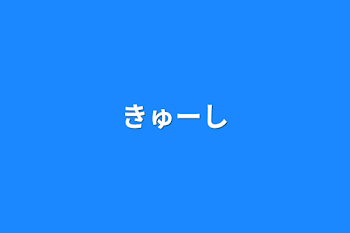 きゅーし